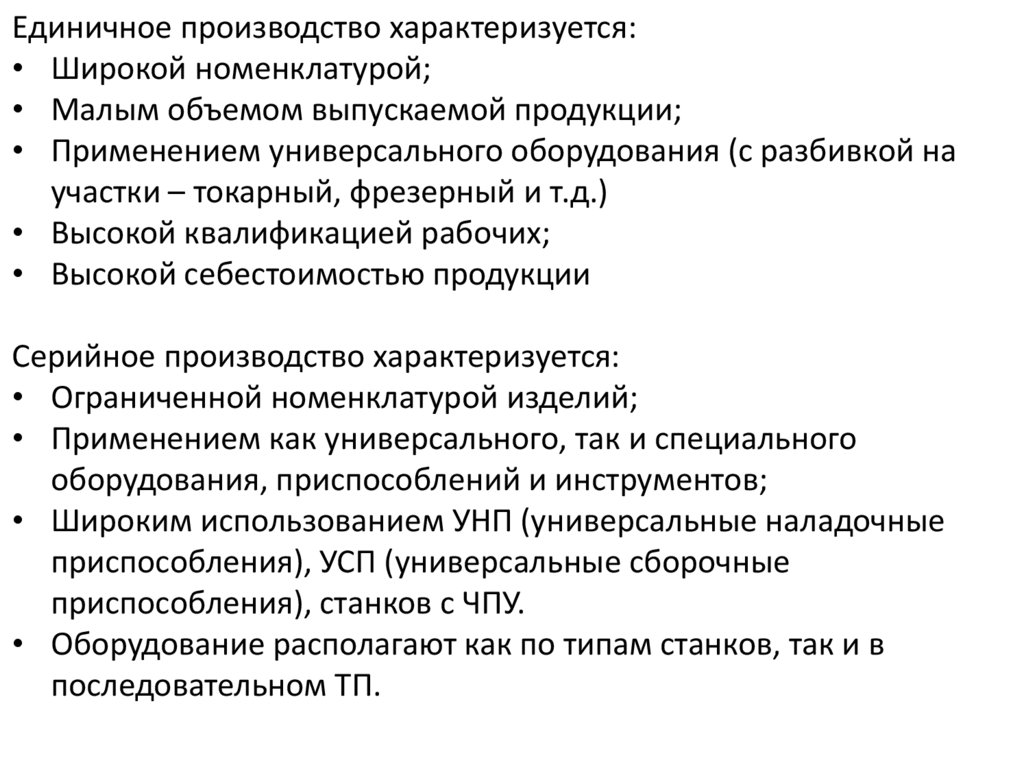 Единичное производство характеризуется:
• Широкой номенклатурой;
• Малым объемом выпускаемой продукции;
• Применением универсального оборудования (с разбивкой на участки – токарный, фрезерный и т.д.)
• Высокой квалификацией рабочих;
• Высокой себестоимостью продукции

Серийное производство характеризуется:
• Ограниченной номенклатурой изделий;
• Применением как универсального, так и специального оборудования, приспособлений и инструментов;
• Широким использованием УНП (универсальные наладочные приспособления), УСП (универсальные сборочные приспособления), станков с ЧПУ.
• Оборудование располагают как по типам станков, так и в последовательном ТП.